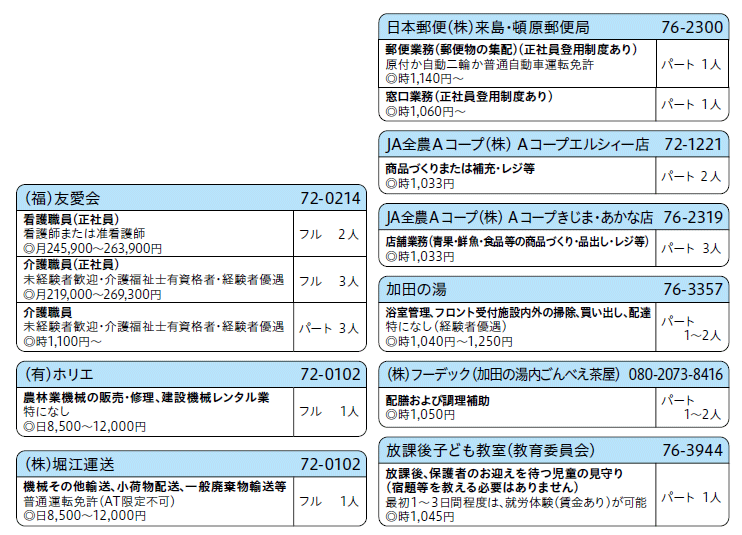 (福)友愛会 72-0214

| | |
|---|---|
| 看護職員(正社員) 看護師または准看護師 ◎月245,900～263,900円 | フル 2人 |
| 介護職員(正社員) 未経験者歓迎・介護福祉士有資格者・経験者優遇 ◎月219,000～269,300円 | フル 3人 |
| 介護職員 未経験者歓迎・介護福祉士有資格者・経験者優遇 ◎時1,100円～ | パート 3人 |

(有)ホリエ 72-0102

| | |
|---|---|
| 農林業機械の販売・修理、建設機械レンタル業 特になし ◎日8,500～12,000円 | フル 1人 |

(株)堀江運送 72-0102

| | |
|---|---|
| 機械その他輸送、小荷物配送、一般廃棄物輸送等 普通運転免許(AT限定不可) ◎日8,500～12,000円 | フル 1人 |

日本郵便(株)来島・頓原郵便局 76-2300

| | |
|---|---|
| 郵便業務(郵便物の集配)(正社員登用制度あり) 原付か自動二輪か普通自動車運転免許 ◎時1,140円～ | パート 1人 |
| 窓口業務(正社員登用制度あり) ◎時1,060円～ | パート 1人 |

JA全農Aコープ(株) Aコープエルシィー店 72-1221

| | |
|---|---|
| 商品づくりまたは補充・レジ等 ◎時1,033円 | パート 2人 |

JA全農Aコープ(株) Aコープきじま・あかな店 76-2319

| | |
|---|---|
| 店舗業務(青果・鮮魚・食品等の商品づくり・品出し・レジ等) ◎時1,033円 | パート 3人 |

加田の湯 76-3357

| | |
|---|---|
| 浴室管理、フロント受付施設内外の掃除、買い出し、配達 特になし(経験者優遇) ◎時1,040円～1,250円 | パート 1～2人 |

(株)フーデック(加田の湯内ごんべえ茶屋) 080-2073-8416

| | |
|---|---|
| 配膳および調理補助 ◎時1,050円 | パート 1～2人 |

放課後子ども教室(教育委員会) 76-3944

| | |
|---|---|
| 放課後、保護者のお迎えを待つ児童の見守り (宿題等を教える必要はありません) 最初1～3日間程度は、就労体験(賃金あり)が可能 ◎時1,045円 | パート 1人 |